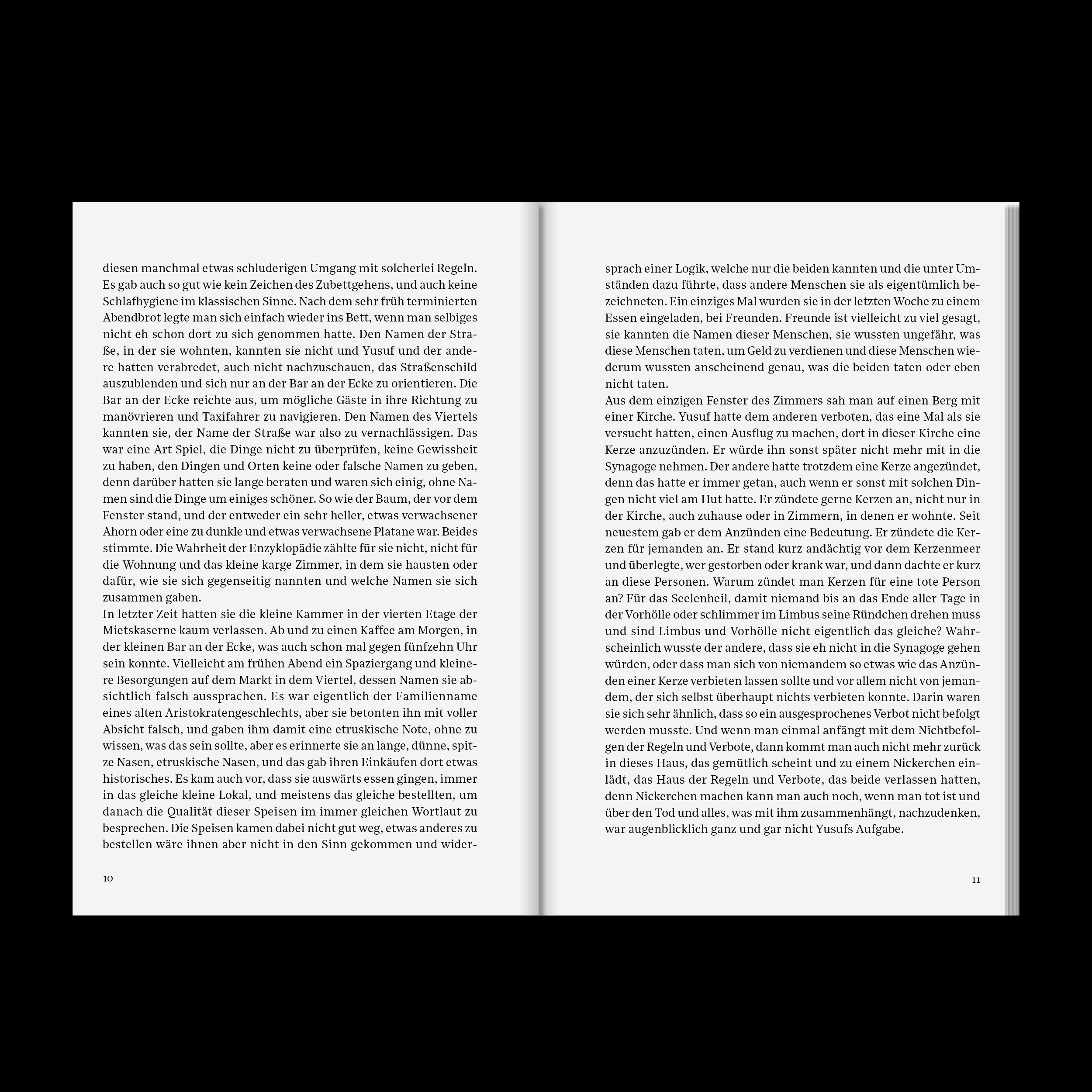 diesen manchmal etwas schluderigen Umgang mit solcherlei Regeln. Es gab auch so gut wie kein Zeichen des Zubettgehens, und auch keine Schlafhygiene im klassischen Sinne. Nach dem sehr früh terminierten Abendbrot legte man sich einfach wieder ins Bett, wenn man selbiges nicht eh schon dort zu sich genommen hatte. Den Namen der Straße, in der sie wohnten, kannten sie nicht und Yusuf und der andere hatten verabredet, auch nicht nachzuschauen, das Straßenschild auszublenden und sich nur an der Bar an der Ecke zu orientieren. Die Bar an der Ecke reichte aus, um mögliche Gäste in ihre Richtung zu manövrieren und Taxifahrer zu navigieren. Den Namen des Viertels kannten sie, der Name der Straße war also zu vernachlässigen. Das war eine Art Spiel, die Dinge nicht zu überprüfen, keine Gewissheit zu haben, den Dingen und Orten keine oder falsche Namen zu geben, denn darüber hatten sie lange beraten und waren sich einig, ohne Namen sind die Dinge um einiges schöner. So wie der Baum, der vor dem Fenster stand, und der entweder ein sehr heller, etwas verwachsener Ahorn oder eine zu dunkle und etwas verwachsene Platane war. Beides stimmte. Die Wahrheit der Enzyklopädie zählte für sie nicht, nicht für die Wohnung und das kleine karge Zimmer, in dem sie hausten oder dafür, wie sie sich gegenseitig nannten und welche Namen sie sich zusammen gaben.
In letzter Zeit hatten sie die kleine Kammer in der vierten Etage der Mietskaserne kaum verlassen. Ab und zu einen Kaffee am Morgen, in der kleinen Bar an der Ecke, was auch schon mal gegen fünfzehn Uhr sein konnte. Vielleicht am frühen Abend ein Spaziergang und kleinere Besorgungen auf dem Markt in dem Viertel, dessen Namen sie absichtlich falsch aussprachen. Es war eigentlich der Familienname eines alten Aristokratengeschlechts, aber sie betonten ihn mit voller Absicht falsch, und gaben ihm damit eine etruskische Note, ohne zu wissen, was das sein sollte, aber es erinnerte sie an lange, dünne, spitze Nasen, etruskische Nasen, und das gab ihren Einkäufen dort etwas historisches. Es kam auch vor, dass sie auswärts essen gingen, immer in das gleiche kleine Lokal, und meistens das gleiche bestellten, um danach die Qualität dieser Speisen im immer gleichen Wortlaut zu besprechen. Die Speisen kamen dabei nicht gut weg, etwas anderes zu bestellen wäre ihnen aber nicht in den Sinn gekommen und wider-

10

sprach einer Logik, welche nur die beiden kannten und die unter Umständen dazu führte, dass andere Menschen sie als eigentümlich bezeichneten. Ein einziges Mal wurden sie in der letzten Woche zu einem Essen eingeladen, bei Freunden. Freunde ist vielleicht zu viel gesagt, sie kannten die Namen dieser Menschen, sie wussten ungefähr, was diese Menschen taten, um Geld zu verdienen und diese Menschen wiederum wussten anscheinend genau, was die beiden taten oder eben nicht taten.
Aus dem einzigen Fenster des Zimmers sah man auf einen Berg mit einer Kirche. Yusuf hatte dem anderen verboten, das eine Mal als sie versucht hatten, einen Ausflug zu machen, dort in dieser Kirche eine Kerze anzuzünden. Er würde ihn sonst später nicht mehr mit in die Synagoge nehmen. Der andere hatte trotzdem eine Kerze angezündet, denn das hatte er immer getan, auch wenn er sonst mit solchen Dingen nicht viel am Hut hatte. Er zündete gerne Kerzen an, nicht nur in der Kirche, auch zuhause oder in Zimmern, in denen er wohnte. Seit neuestem gab er dem Anzünden eine Bedeutung. Er zündete die Kerzen für jemanden an. Er stand kurz andächtig vor dem Kerzenmeer und überlegte, wer gestorben oder krank war, und dann dachte er kurz an diese Personen. Warum zündet man Kerzen für eine tote Person an? Für das Seelenheil, damit niemand bis an das Ende aller Tage in der Vorhölle oder schlimmer im Limbus seine Ründchen drehen muss und sind Limbus und Vorhölle nicht eigentlich das gleiche? Wahrscheinlich wusste der andere, dass sie eh nicht in die Synagoge gehen würden, oder dass man sich von niemandem so etwas wie das Anzünden einer Kerze verbieten lassen sollte und vor allem nicht von jemandem, der sich selbst überhaupt nichts verbieten konnte. Darin waren sie sich sehr ähnlich, dass so ein ausgesprochenes Verbot nicht befolgt werden musste. Und wenn man einmal anfängt mit dem Nichtbefolgen der Regeln und Verbote, dann kommt man auch nicht mehr zurück in dieses Haus, das gemütlich scheint und zu einem Nickerchen einlädt, das Haus der Regeln und Verbote, das beide verlassen hatten, denn Nickerchen machen kann man auch noch, wenn man tot ist und über den Tod und alles, was mit ihm zusammenhängt, nachzudenken, war augenblicklich ganz und gar nicht Yusufs Aufgabe.

11